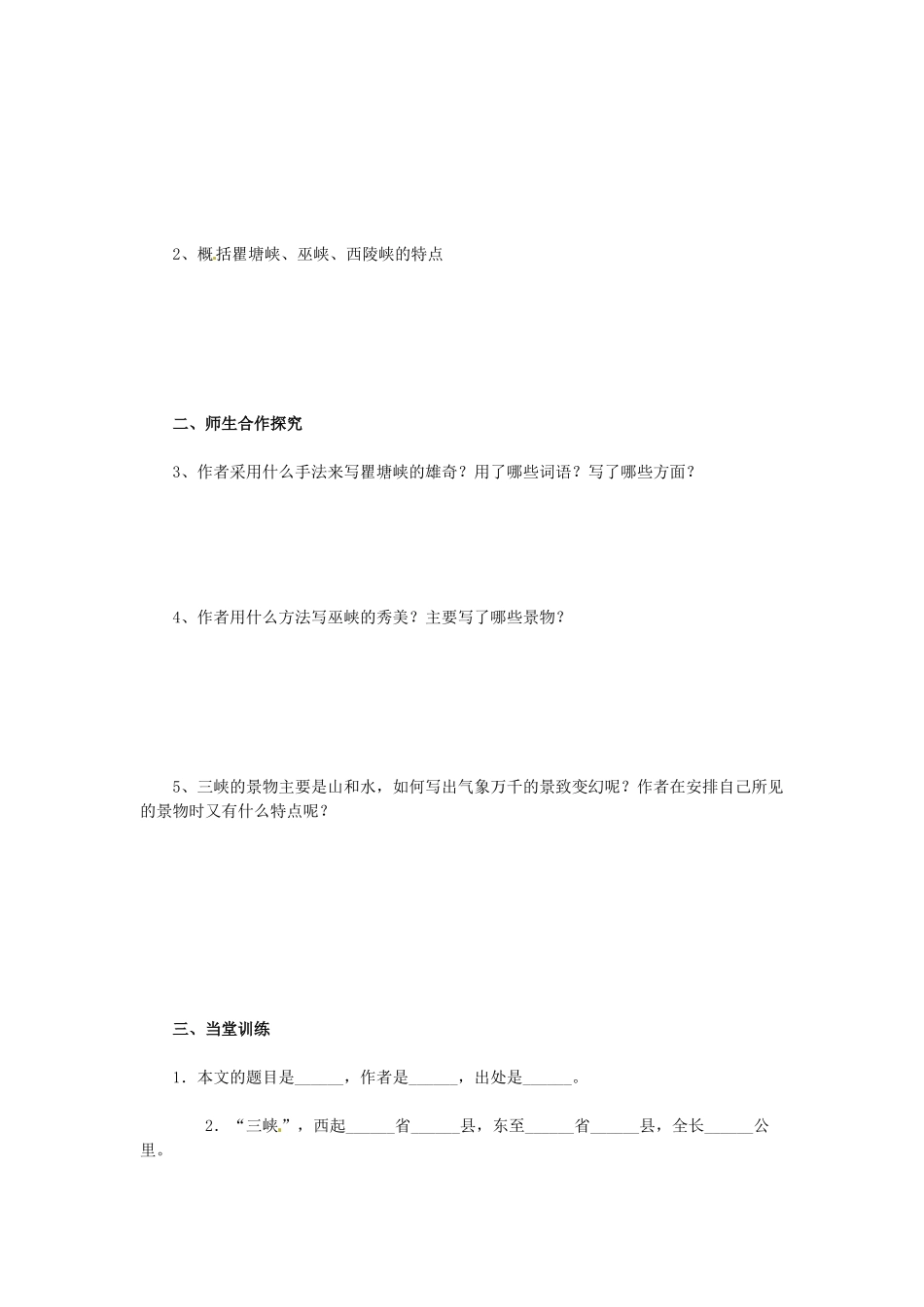 2、概括瞿塘峡、巫峡、西陵峡的特点

二、师生合作探究

3、作者采用什么手法来写瞿塘峡的雄奇？用了哪些词语？写了哪些方面？

4、作者用什么方法写巫峡的秀美？主要写了哪些景物？

5、三峡的景物主要是山和水，如何写出气象万千的景致变幻呢？作者在安排自己所见的景物时又有什么特点呢？

三、当堂训练

1．本文的题目是______，作者是______，出处是______。

2．“三峡”，西起______省______县，东至______省______县，全长______公里。